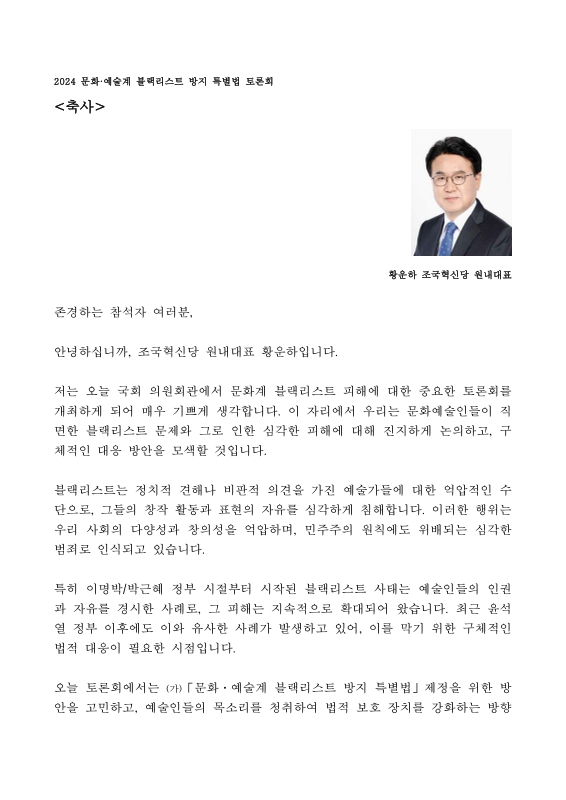 2024 문화·예술계 블랙리스트 방지 특별법 토론회

<축사>

황운하 조국혁신당 원내대표

존경하는 참석자 여러분,

안녕하십니까, 조국혁신당 원내대표 황운하입니다.

저는 오늘 국회 의원회관에서 문화계 블랙리스트 피해에 대한 중요한 토론회를 개최하게 되어 매우 기쁘게 생각합니다. 이 자리에서 우리는 문화예술인들이 직면한 블랙리스트 문제와 그로 인한 심각한 피해에 대해 진지하게 논의하고, 구체적인 대응 방안을 모색할 것입니다.

블랙리스트는 정치적 견해나 비판적 의견을 가진 예술가들에 대한 억압적인 수단으로, 그들의 창작 활동과 표현의 자유를 심각하게 침해합니다. 이러한 행위는 우리 사회의 다양성과 창의성을 억압하며, 민주주의 원칙에도 위배되는 심각한 범죄로 인식되고 있습니다.

특히 이명박/박근혜 정부 시절부터 시작된 블랙리스트 사태는 예술인들의 인권과 자유를 경시한 사례로, 그 피해는 지속적으로 확대되어 왔습니다. 최근 윤석열 정부 이후에도 이와 유사한 사례가 발생하고 있어, 이를 막기 위한 구체적인 법적 대응이 필요한 시점입니다.

오늘 토론회에서는 (가)「문화·예술계 블랙리스트 방지 특별법」제정을 위한 방안을 고민하고, 예술인들의 목소리를 청취하여 법적 보호 장치를 강화하는 방향